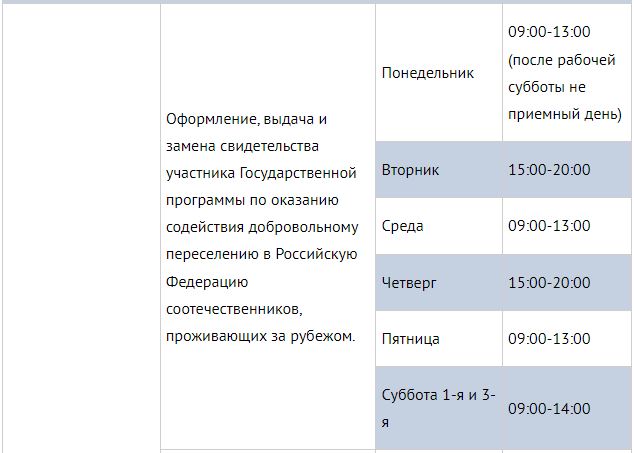 | | | | |
|---|---|---|---|
| | Оформление, выдача и замена свидетельства участника Государственной программы по оказанию содействия добровольному переселению в Российскую Федерацию соотечественников, проживающих за рубежом. | Понедельник | 09:00-13:00 (после рабочей субботы не приемный день) |
| | | Вторник | 15:00-20:00 |
| | | Среда | 09:00-13:00 |
| | | Четверг | 15:00-20:00 |
| | | Пятница | 09:00-13:00 |
| | | Суббота 1-я и 3-я | 09:00-14:00 |